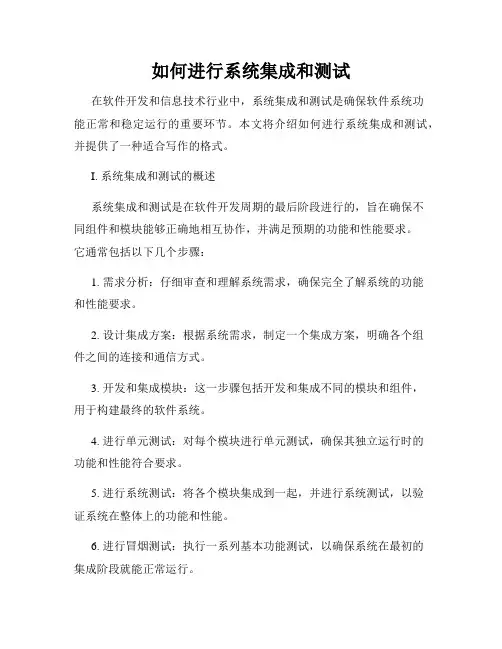 如何进行系统集成和测试

在软件开发和信息技术行业中，系统集成和测试是确保软件系统功能正常和稳定运行的重要环节。本文将介绍如何进行系统集成和测试，并提供了一种适合写作的格式。

I. 系统集成和测试的概述

系统集成和测试是在软件开发周期的最后阶段进行的，旨在确保不同组件和模块能够正确地相互协作，并满足预期的功能和性能要求。它通常包括以下几个步骤：

1. 需求分析：仔细审查和理解系统需求，确保完全了解系统的功能和性能要求。

2. 设计集成方案：根据系统需求，制定一个集成方案，明确各个组件之间的连接和通信方式。

3. 开发和集成模块：这一步骤包括开发和集成不同的模块和组件，用于构建最终的软件系统。

4. 进行单元测试：对每个模块进行单元测试，确保其独立运行时的功能和性能符合要求。

5. 进行系统测试：将各个模块集成到一起，并进行系统测试，以验证系统在整体上的功能和性能。

6. 进行冒烟测试：执行一系列基本功能测试，以确保系统在最初的集成阶段就能正常运行。